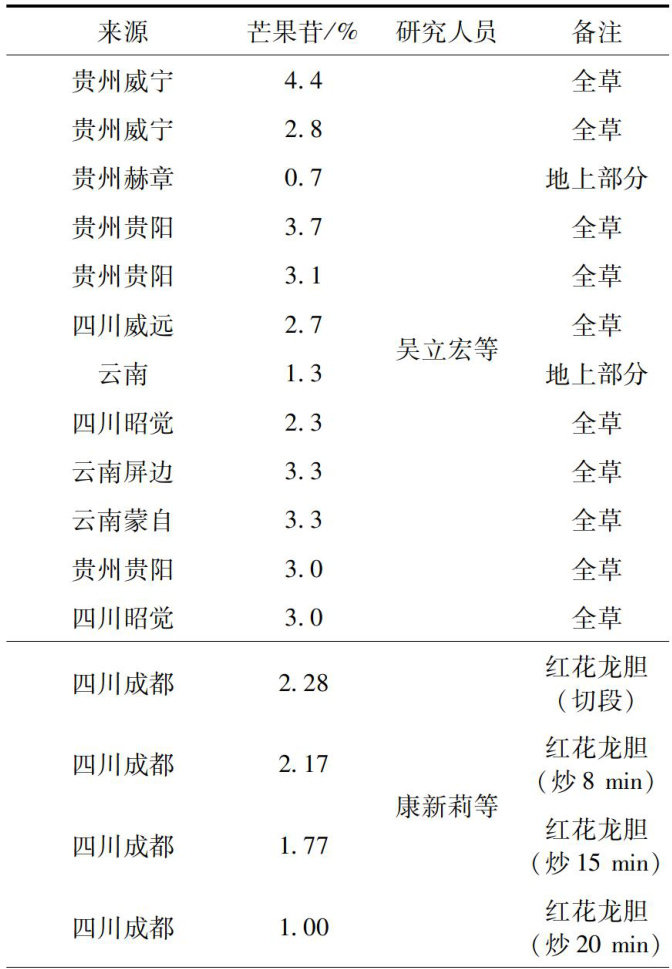 | 来源 | 芒果苷/% | 研究人员 | 备注 |
|---|---|---|---|
| 贵州威宁 | 4.4 | 吴立宏等 | 全草 |
| 贵州威宁 | 2.8 | | 全草 |
| 贵州赫章 | 0.7 | | 地上部分 |
| 贵州贵阳 | 3.7 | | 全草 |
| 贵州贵阳 | 3.1 | | 全草 |
| 四川威远 | 2.7 | | 全草 |
| 云南 | 1.3 | | 地上部分 |
| 四川昭觉 | 2.3 | | 全草 |
| 云南屏边 | 3.3 | | 全草 |
| 云南蒙自 | 3.3 | | 全草 |
| 贵州贵阳 | 3.0 | | 全草 |
| 四川昭觉 | 3.0 | | 全草 |
| 四川成都 | 2.28 | 康新莉等 | 红花龙胆(切段) |
| 四川成都 | 2.17 | | 红花龙胆(炒8 min) |
| 四川成都 | 1.77 | | 红花龙胆(炒15 min) |
| 四川成都 | 1.00 | | 红花龙胆(炒20 min) |